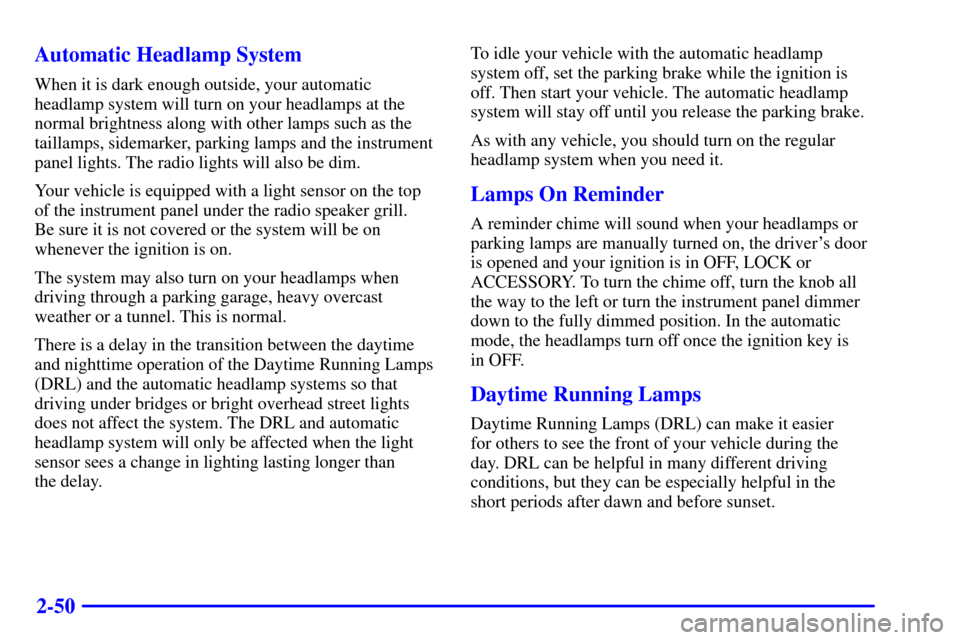 Automatic Headlamp System

When it is dark enough outside, your automatic headlamp system will turn on your headlamps at the normal brightness along with other lamps such as the taillamps, sidemarker, parking lamps and the instrument panel lights. The radio lights will also be dim.

Your vehicle is equipped with a light sensor on the top of the instrument panel under the radio speaker grill. Be sure it is not covered or the system will be on whenever the ignition is on.

The system may also turn on your headlamps when driving through a parking garage, heavy overcast weather or a tunnel. This is normal.

There is a delay in the transition between the daytime and nighttime operation of the Daytime Running Lamps (DRL) and the automatic headlamp systems so that driving under bridges or bright overhead street lights does not affect the system. The DRL and automatic headlamp system will only be affected when the light sensor sees a change in lighting lasting longer than the delay.

To idle your vehicle with the automatic headlamp system off, set the parking brake while the ignition is off. Then start your vehicle. The automatic headlamp system will stay off until you release the parking brake.

As with any vehicle, you should turn on the regular headlamp system when you need it.

Lamps On Reminder

A reminder chime will sound when your headlamps or parking lamps are manually turned on, the driver's door is opened and your ignition is in OFF, LOCK or ACCESSORY. To turn the chime off, turn the knob all the way to the left or turn the instrument panel dimmer down to the fully dimmed position. In the automatic mode, the headlamps turn off once the ignition key is in OFF.

Daytime Running Lamps

Daytime Running Lamps (DRL) can make it easier for others to see the front of your vehicle during the day. DRL can be helpful in many different driving conditions, but they can be especially helpful in the short periods after dawn and before sunset.

2-50

carmanualsonline.info